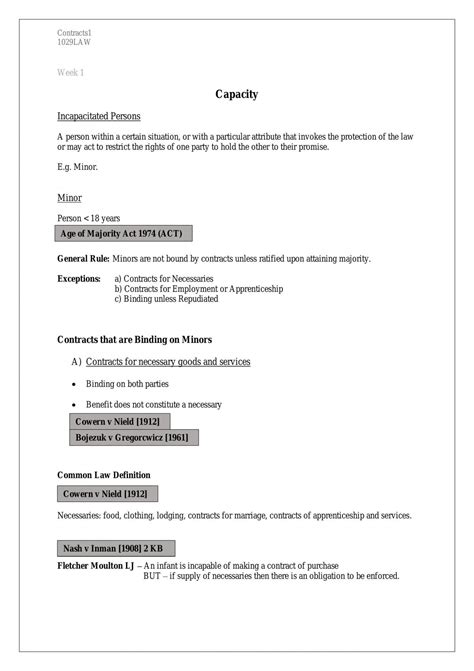 Contracts1
1029LAW

Week 1

Capacity

Incapacitated Persons

A person within a certain situation, or with a particular attribute that invokes the protection of the law or may act to restrict the rights of one party to hold the other to their promise.

E.g. Minor.

Minor

Person < 18 years

Age of Majority Act 1974 (ACT)

General Rule: Minors are not bound by contracts unless ratified upon attaining majority.

Exceptions: a) Contracts for Necessaries
b) Contracts for Employment or Apprenticeship
c) Binding unless Repudiated

Contracts that are Binding on Minors

A) Contracts for necessary goods and services

• Binding on both parties

• Benefit does not constitute a necessary

Cowern v Nield [1912]

Bojezuk v Gregorcwicz [1961]

Common Law Definition

Cowern v Nield [1912]

Necessaries: food, clothing, lodging, contracts for marriage, contracts of apprenticeship and services.

Nash v Inman [1908] 2 KB

Fletcher Moulton LJ – An infant is incapable of making a contract of purchase
BUT – if supply of necessaries then there is an obligation to be enforced.